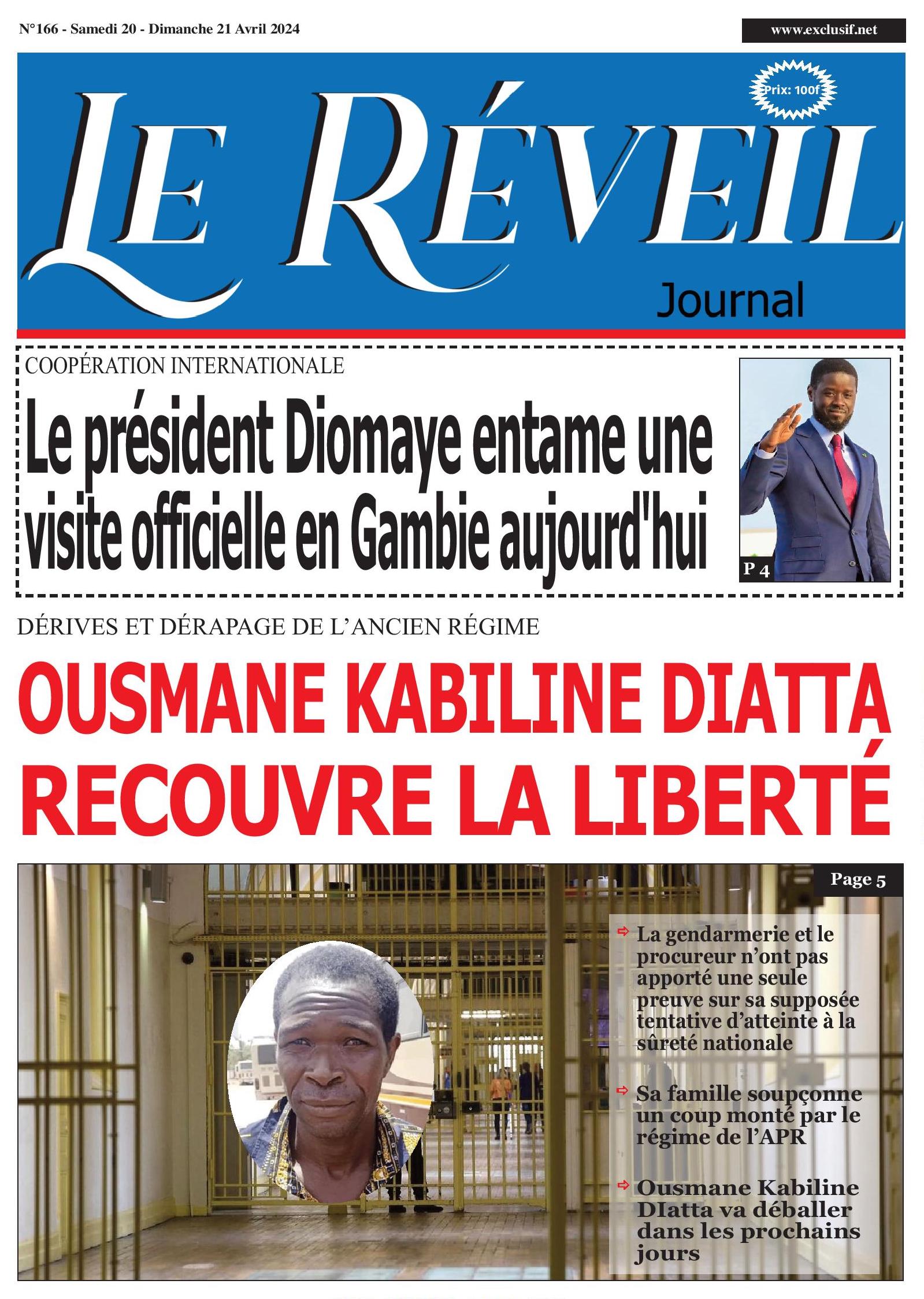 N°166 - Samedi 20 - Dimanche 21 Avril 2024

www.exclusif.net

Prix: 100f

LE RÉVEIL

Journal

COOPÉRATION INTERNATIONALE

Le président Diomaye entame une visite officielle en Gambie aujourd'hui

P 4

DÉRIVES ET DÉRAPAGE DE L'ANCIEN RÉGIME

OUSMANE KABILINE DIATTA RECOUVRE LA LIBERTÉ

Page 5

La gendarmerie et le procureur n'ont pas apporté une seule preuve sur sa supposée tentative d'atteinte à la sûreté nationale

Sa famille soupçonne un coup monté par le régime de l'APR

Ousmane Kabiline DIatta va déballer dans les prochains jours